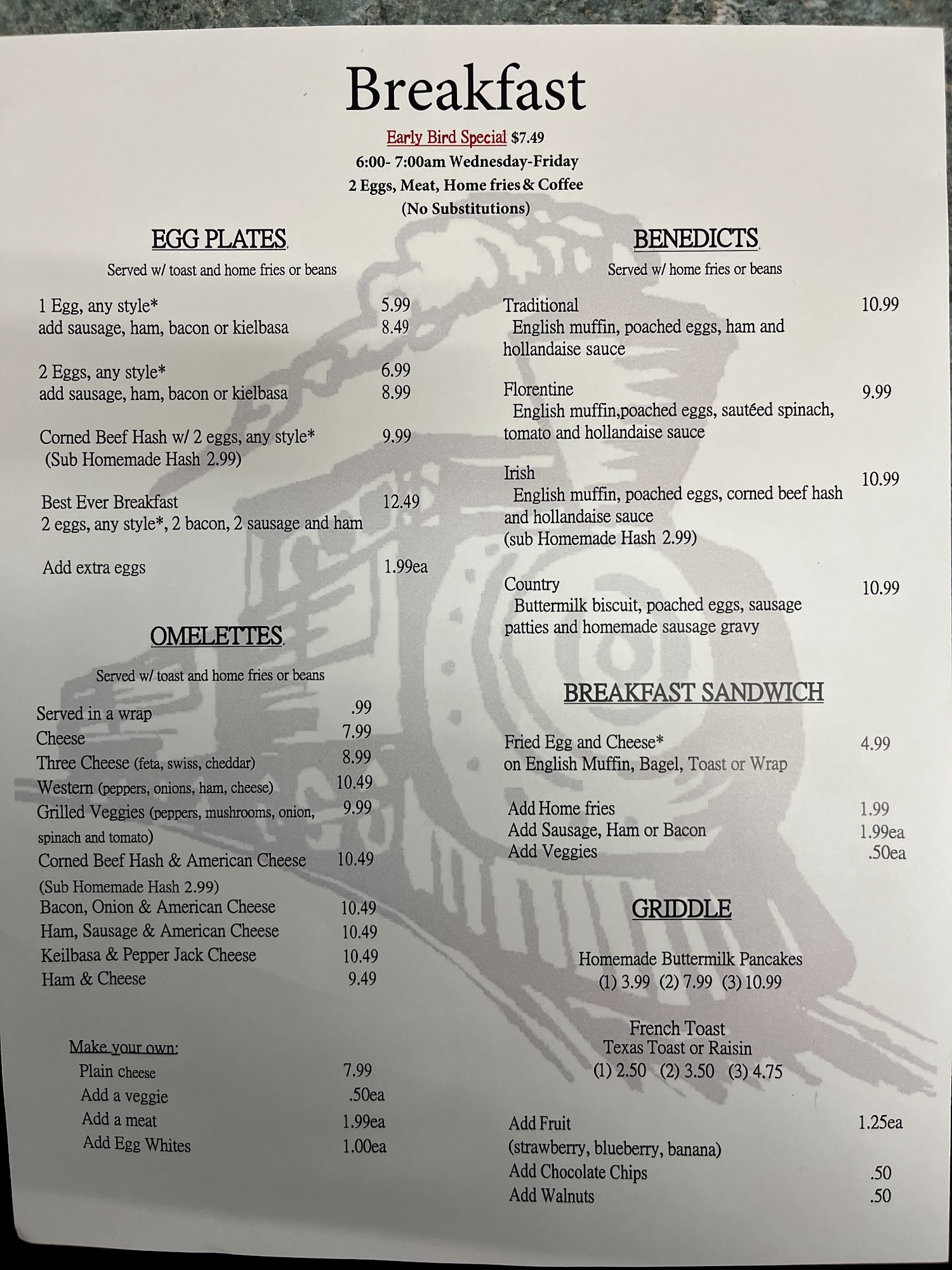 Breakfast

Early Bird Special $7.49
6:00- 7:00am Wednesday-Friday
2 Eggs, Meat, Home fries & Coffee
(No Substitutions)

EGG PLATES

Served w/ toast and home fries or beans

1 Egg, any style* 5.99
add sausage, ham, bacon or kielbasa 8.49

2 Eggs, any style* 6.99
add sausage, ham, bacon or kielbasa 8.99

Corned Beef Hash w/ 2 eggs, any style* 9.99
(Sub Homemade Hash 2.99)

Best Ever Breakfast 12.49
2 eggs, any style*, 2 bacon, 2 sausage and ham

Add extra eggs 1.99ea

OMELETTES

Served w/ toast and home fries or beans

Served in a wrap .99
Cheese 7.99
Three Cheese (feta, swiss, cheddar) 8.99
Western (peppers, onions, ham, cheese) 10.49
Grilled Veggies (peppers, mushrooms, onion, spinach and tomato) 9.99
Corned Beef Hash & American Cheese 10.49
(Sub Homemade Hash 2.99)
Bacon, Onion & American Cheese 10.49
Ham, Sausage & American Cheese 10.49
Keilbasa & Pepper Jack Cheese 10.49
Ham & Cheese 9.49

Make your own:
Plain cheese 7.99
Add a veggie .50ea
Add a meat 1.99ea
Add Egg Whites 1.00ea

BENEDICTS

Served w/ home fries or beans

Traditional 10.99
English muffin, poached eggs, ham and hollandaise sauce

Florentine 9.99
English muffin,poached eggs, sautéed spinach, tomato and hollandaise sauce

Irish 10.99
English muffin, poached eggs, corned beef hash and hollandaise sauce
(sub Homemade Hash 2.99)

Country 10.99
Buttermilk biscuit, poached eggs, sausage patties and homemade sausage gravy

BREAKFAST SANDWICH

Fried Egg and Cheese* 4.99
on English Muffin, Bagel, Toast or Wrap

Add Home fries 1.99
Add Sausage, Ham or Bacon 1.99ea
Add Veggies .50ea

GRIDDLE

Homemade Buttermilk Pancakes
(1) 3.99 (2) 7.99 (3) 10.99

French Toast
Texas Toast or Raisin
(1) 2.50 (2) 3.50 (3) 4.75

Add Fruit 1.25ea
(strawberry, blueberry, banana)
Add Chocolate Chips .50
Add Walnuts .50